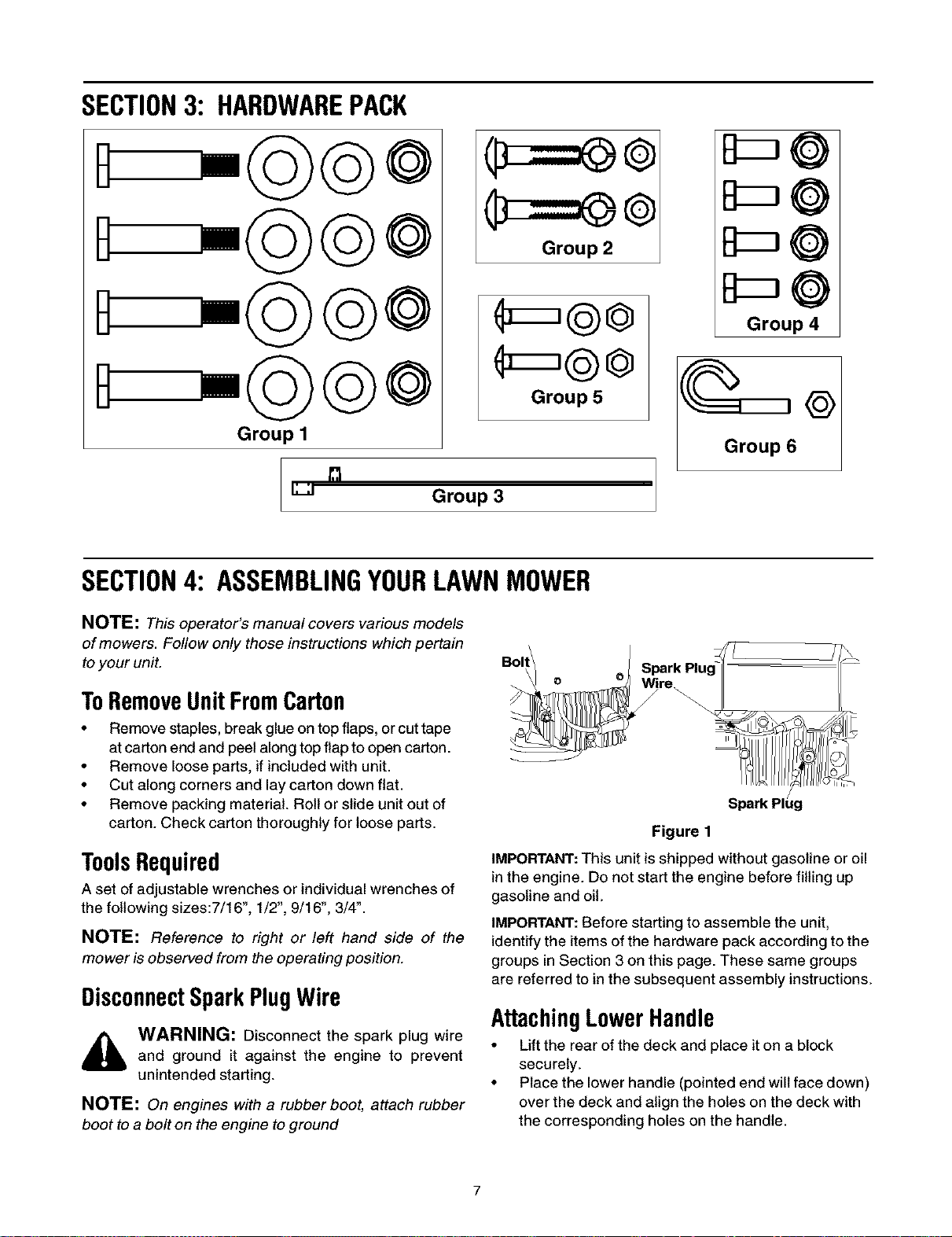 SECTION 3: HARDWARE PACK

Group 1

Group 2

Group 5

Group 4

Group 6

Group 3

SECTION 4: ASSEMBLING YOUR LAWN MOWER

NOTE: This operator's manual covers various models of mowers. Follow only those instructions which pertain to your unit.

To Remove Unit From Carton

• Remove staples, break glue on top flaps, or cut tape at carton end and peel along top flap to open carton.
• Remove loose parts, if included with unit.
• Cut along corners and lay carton down flat.
• Remove packing material. Roll or slide unit out of carton. Check carton thoroughly for loose parts.

Tools Required

A set of adjustable wrenches or individual wrenches of the following sizes:7/16", 1/2", 9/16", 3/4".

NOTE: Reference to right or left hand side of the mower is observed from the operating position.

Disconnect Spark Plug Wire

WARNING: Disconnect the spark plug wire and ground it against the engine to prevent unintended starting.

NOTE: On engines with a rubber boot, attach rubber boot to a bolt on the engine to ground

Bolt

Spark Plug Wire

Spark Plug

Figure 1

IMPORTANT: This unit is shipped without gasoline or oil in the engine. Do not start the engine before filling up gasoline and oil.

IMPORTANT: Before starting to assemble the unit, identify the items of the hardware pack according to the groups in Section 3 on this page. These same groups are referred to in the subsequent assembly instructions.

Attaching Lower Handle

• Lift the rear of the deck and place it on a block securely.
• Place the lower handle (pointed end will face down) over the deck and align the holes on the deck with the corresponding holes on the handle.

7